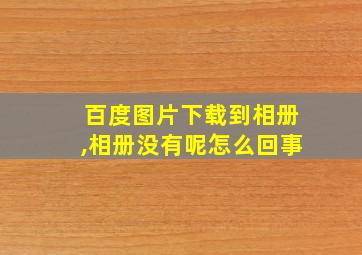 百度图片下载到相册,相册没有呢怎么回事